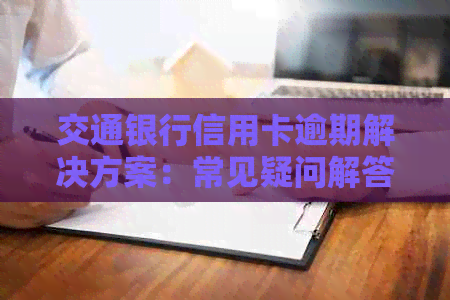 交通银行信用卡逾期解决方案：常见疑问解答